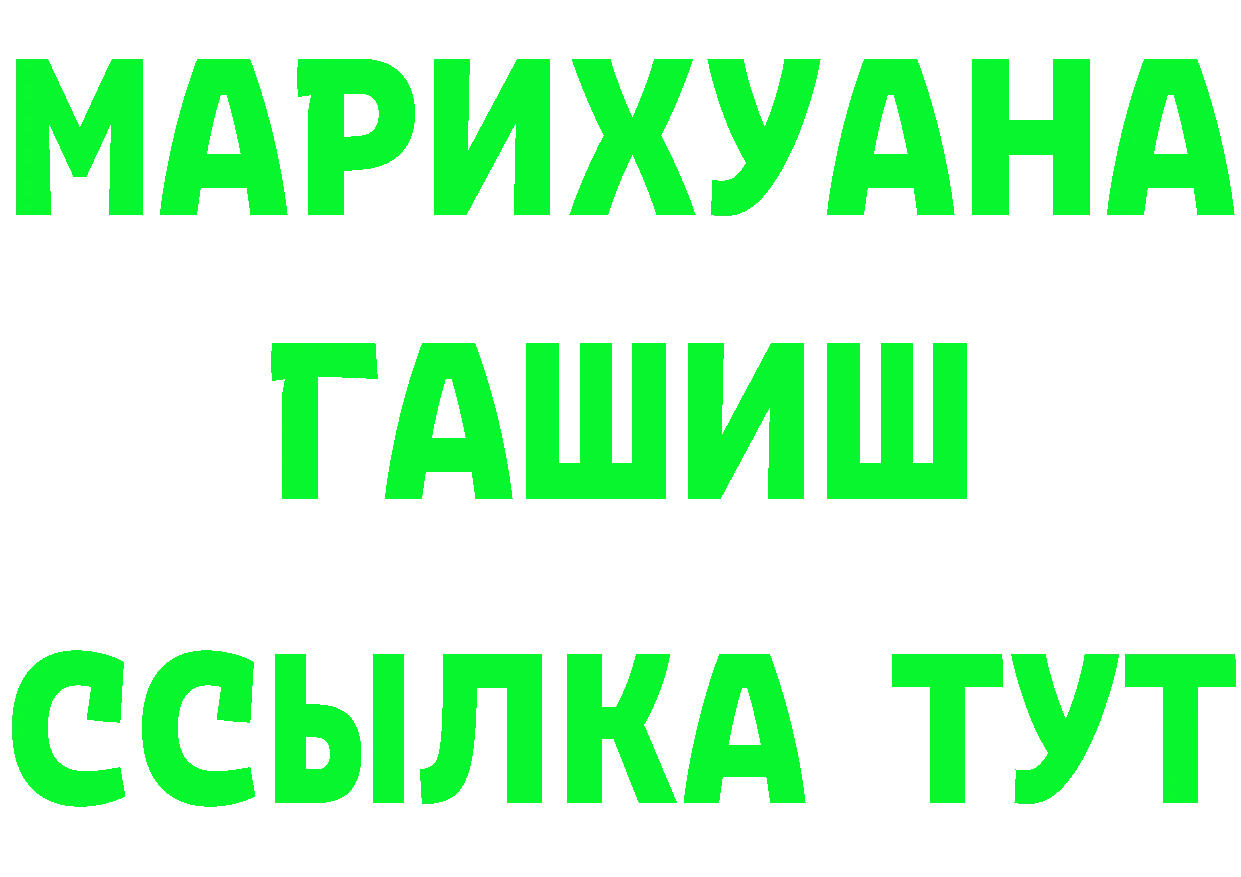 МАРИХУАНА
ГАШИШ
ССЫЛКА ТУТ